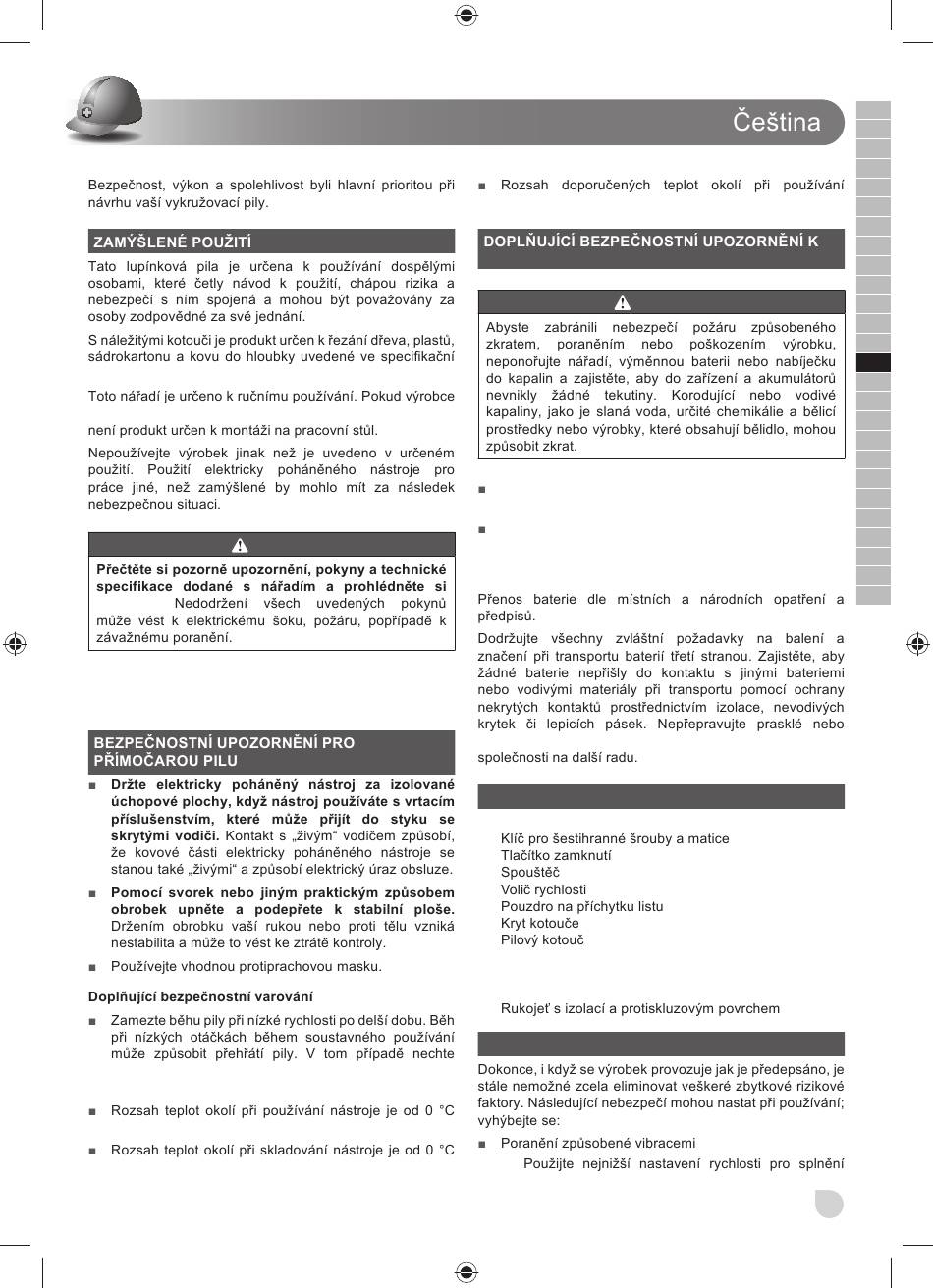 Čeština

Bezpečnost, výkon a spolehlivost byli hlavní prioritou při návrhu vaší vykružovací pily.

ZAMÝŠLENÉ POUŽITÍ

Tato lupínková pila je určena k používání dospělými osobami, které četly návod k použití, chápou rizika a nebezpečí s ním spojená a mohou být považovány za osoby zodpovědné za své jednání.

S náležitými kotouči je produkt určen k řezání dřeva, plastů, sádrokartonu a kovu do hloubky uvedené ve specifikační

Toto nářadí je určeno k ručnímu používání. Pokud výrobce

není produkt určen k montáži na pracovní stůl.

Nepoužívejte výrobek jinak než je uvedeno v určeném použití. Použití elektricky poháněného nástroje pro práce jiné, než zamýšlené by mohlo mít za následek nebezpečnou situaci.

Přečtěte si pozorně upozornění, pokyny a technické specifikace dodané s nářadím a prohlédněte si Nedodržení všech uvedených pokynů může vést k elektrickému šoku, požáru, popřípadě k závažnému poranění.

BEZPEČNOSTNÍ UPOZORNĚNÍ PRO PŘÍMOČAROU PILU

■ Držte elektricky poháněný nástroj za izolované úchopové plochy, když nástroj používáte s vrtacím příslušenstvím, které může přijít do styku se skrytými vodiči. Kontakt s „živým“ vodičem způsobí, že kovové části elektricky poháněného nástroje se stanou také „živými“ a způsobí elektrický úraz obsluze.

■ Pomocí svorek nebo jiným praktickým způsobem obrobek upněte a podepřete k stabilní ploše. Držením obrobku vaší rukou nebo proti tělu vzniká nestabilita a může to vést ke ztrátě kontroly.

■ Používejte vhodnou protiprachovou masku.

Doplňující bezpečnostní varování

■ Zamezte běhu pily při nízké rychlosti po delší dobu. Běh při nízkých otáčkách během soustavného používání může způsobit přehřátí pily. V tom případě nechte

■ Rozsah teplot okolí při používání nástroje je od 0 °C

■ Rozsah teplot okolí při skladování nástroje je od 0 °C

■ Rozsah doporučených teplot okolí při používání

DOPLŇUJÍCÍ BEZPEČNOSTNÍ UPOZORNĚNÍ K

Abyste zabránili nebezpečí požáru způsobeného zkratem, poraněním nebo poškozením výrobku, neponořujte nářadí, výměnnou baterii nebo nabíječku do kapalin a zajistěte, aby do zařízení a akumulátorů nevnikly žádné tekutiny. Korodující nebo vodivé kapaliny, jako je slaná voda, určité chemikálie a bělicí prostředky nebo výrobky, které obsahují bělidlo, mohou způsobit zkrat.

■

■

Přenos baterie dle místních a národních opatření a předpisů.

Dodržujte všechny zvláštní požadavky na balení a značení při transportu baterií třetí stranou. Zajistěte, aby žádné baterie nepřišly do kontaktu s jinými bateriemi nebo vodivými materiály při transportu pomocí ochrany nekrytých kontaktů prostřednictvím izolace, nevodivých krytek či lepicích pásek. Nepřepravujte prasklé nebo

společnosti na další radu.

Klíč pro šestihranné šrouby a matice
Tlačítko zamknutí
Spouštěč
Volič rychlosti
Pouzdro na příchytku listu
Kryt kotouče
Pilový kotouč

Rukojeť s izolací a protiskluzovým povrchem

Dokonce, i když se výrobek provozuje jak je předepsáno, je stále nemožné zcela eliminovat veškeré zbytkové rizikové faktory. Následující nebezpečí mohou nastat při používání; vyhýbejte se:

■ Poranění způsobené vibracemi
Použijte nejnižší nastavení rychlosti pro splnění